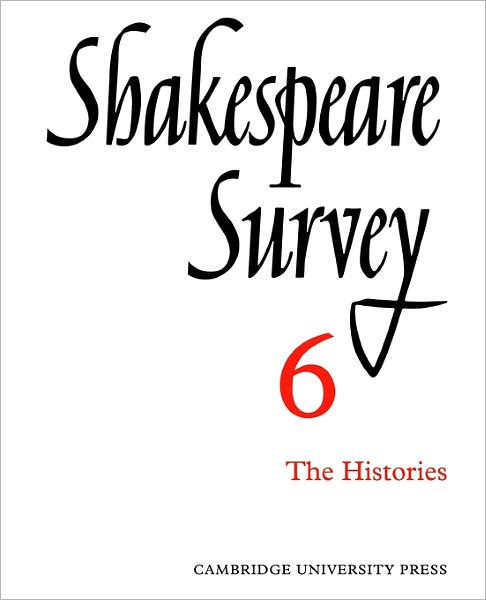 Shakespeare Survey

6

The Histories

CAMBRIDGE UNIVERSITY PRESS